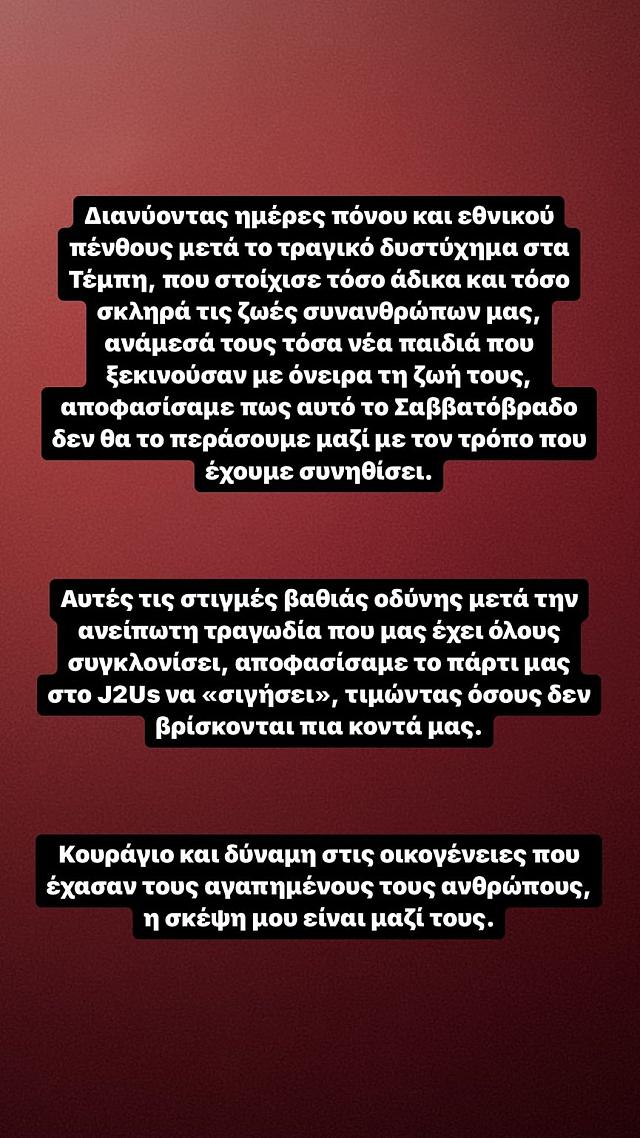 Διανύοντας ημέρες πόνου και εθνικού πένθους μετά το τραγικό δυστύχημα στα Τέμπη, που στοίχισε τόσο άδικα και τόσο σκληρά τις ζωές συνανθρώπων μας, ανάμεσά τους τόσα νέα παιδιά που ξεκινούσαν με όνειρα τη ζωή τους, αποφασίσαμε πως αυτό το Σαββατόβραδο δεν θα το περάσουμε μαζί με τον τρόπο που έχουμε συνηθίσει.

Αυτές τις στιγμές βαθιάς οδύνης μετά την ανείπωτη τραγωδία που μας έχει όλους συγκλονίσει, αποφασίσαμε το πάρτι μας στο J2Us να «σιγήσει», τιμώντας όσους δεν βρίσκονται πια κοντά μας.

Κουράγιο και δύναμη στις οικογένειες που έχασαν τους αγαπημένους τους ανθρώπους, η σκέψη μου είναι μαζί τους.